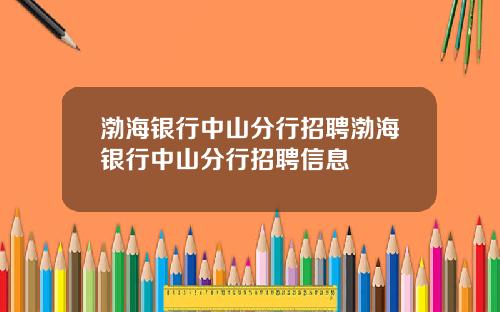 渤海银行中山分行招聘渤海银行中山分行招聘信息